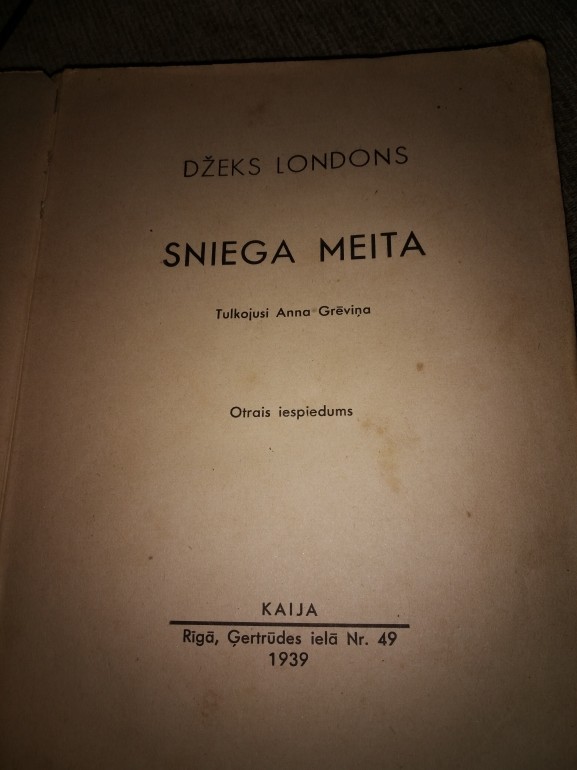 DŽEKS LONDONS

SNIEGA MEITA

Tulkojusi Anna Grēviņa

Otrais iespiedums

KAIJA

Rīgā, Ģertrūdes ielā Nr. 49
1939